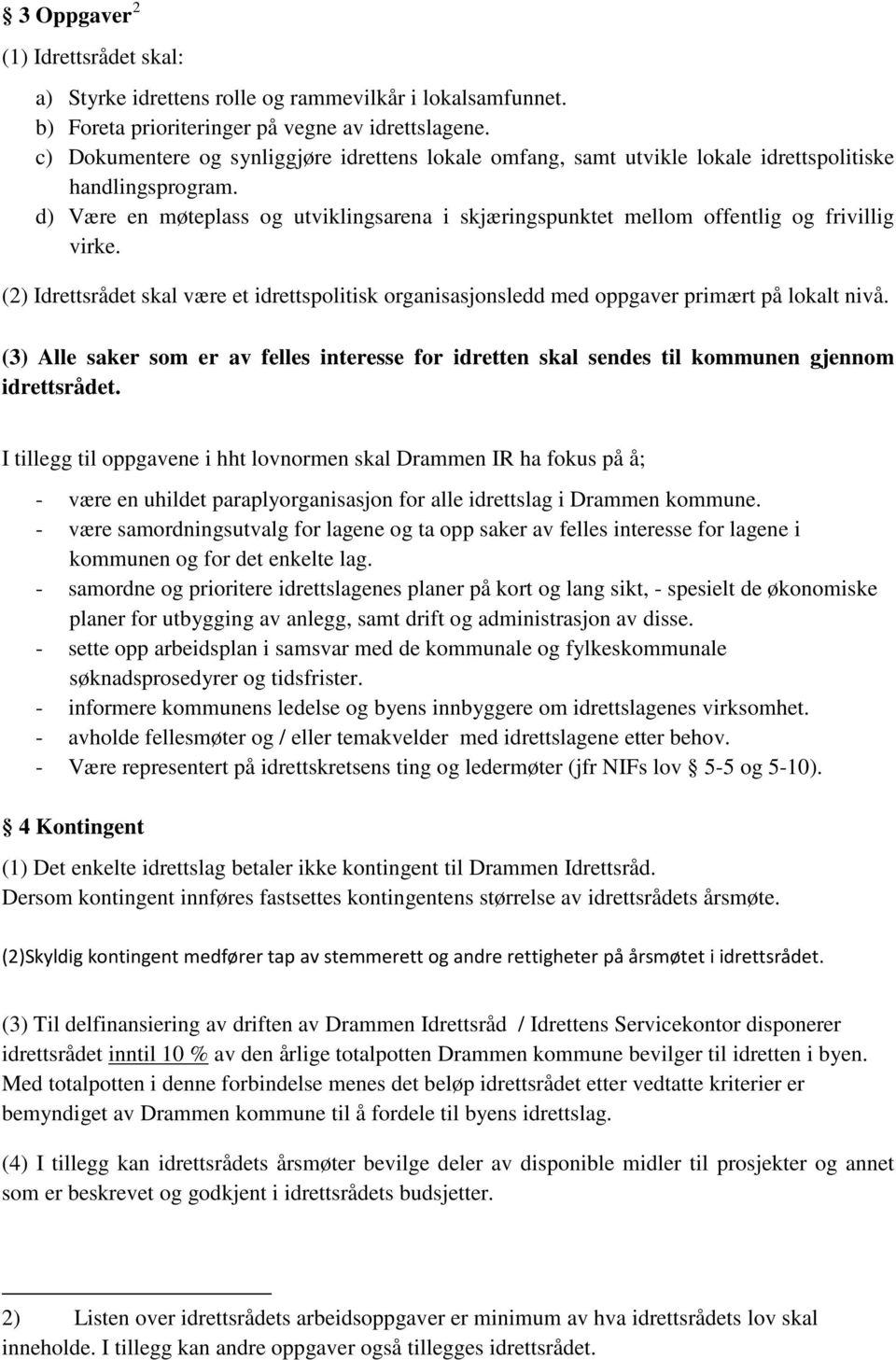 § 3 Oppgaver $^2$

(1) Idrettsrådet skal:

a) Styrke idrettens rolle og rammevilkår i lokalsamfunnet.
b) Foreta prioriteringer på vegne av idrettslagene.
c) Dokumentere og synliggjøre idrettens lokale omfang, samt utvikle lokale idrettspolitiske handlingsprogram.
d) Være en møteplass og utviklingsarena i skjæringspunktet mellom offentlig og frivillig virke.

(2) Idrettsrådet skal være et idrettspolitisk organisasjonsledd med oppgaver primært på lokalt nivå.

(3) Alle saker som er av felles interesse for idretten skal sendes til kommunen gjennom idrettsrådet.

I tillegg til oppgavene i hht lovnormen skal Drammen IR ha fokus på å;

- være en uhildet paraplyorganisasjon for alle idrettslag i Drammen kommune.
- være samordningsutvalg for lagene og ta opp saker av felles interesse for lagene i kommunen og for det enkelte lag.
- samordne og prioritere idrettslagenes planer på kort og lang sikt, - spesielt de økonomiske planer for utbygging av anlegg, samt drift og administrasjon av disse.
- sette opp arbeidsplan i samsvar med de kommunale og fylkeskommunale søknadsprosedyrer og tidsfrister.
- informere kommunens ledelse og byens innbyggere om idrettslagenes virksomhet.
- avholde fellesmøter og / eller temakvelder med idrettslagene etter behov.
- Være representert på idrettskretsens ting og ledermøter (jfr NIFs lov § 5-5 og 5-10).

§ 4 Kontingent

(1) Det enkelte idrettslag betaler ikke kontingent til Drammen Idrettsråd. Dersom kontingent innføres fastsettes kontingentens størrelse av idrettsrådets årsmøte.

(2)Skyldig kontingent medfører tap av stemmerett og andre rettigheter på årsmøtet i idrettsrådet.

(3) Til delfinansiering av driften av Drammen Idrettsråd / Idrettens Servicekontor disponerer idrettsrådet inntil 10 % av den årlige totalpotten Drammen kommune bevilger til idretten i byen. Med totalpotten i denne forbindelse menes det beløp idrettsrådet etter vedtatte kriterier er bemyndiget av Drammen kommune til å fordele til byens idrettslag.

(4) I tillegg kan idrettsrådets årsmøter bevilge deler av disponible midler til prosjekter og annet som er beskrevet og godkjent i idrettsrådets budsjetter.

2) Listen over idrettsrådets arbeidsoppgaver er minimum av hva idrettsrådets lov skal inneholde. I tillegg kan andre oppgaver også tillegges idrettsrådet.